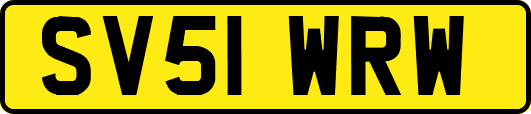 SV51 WRW